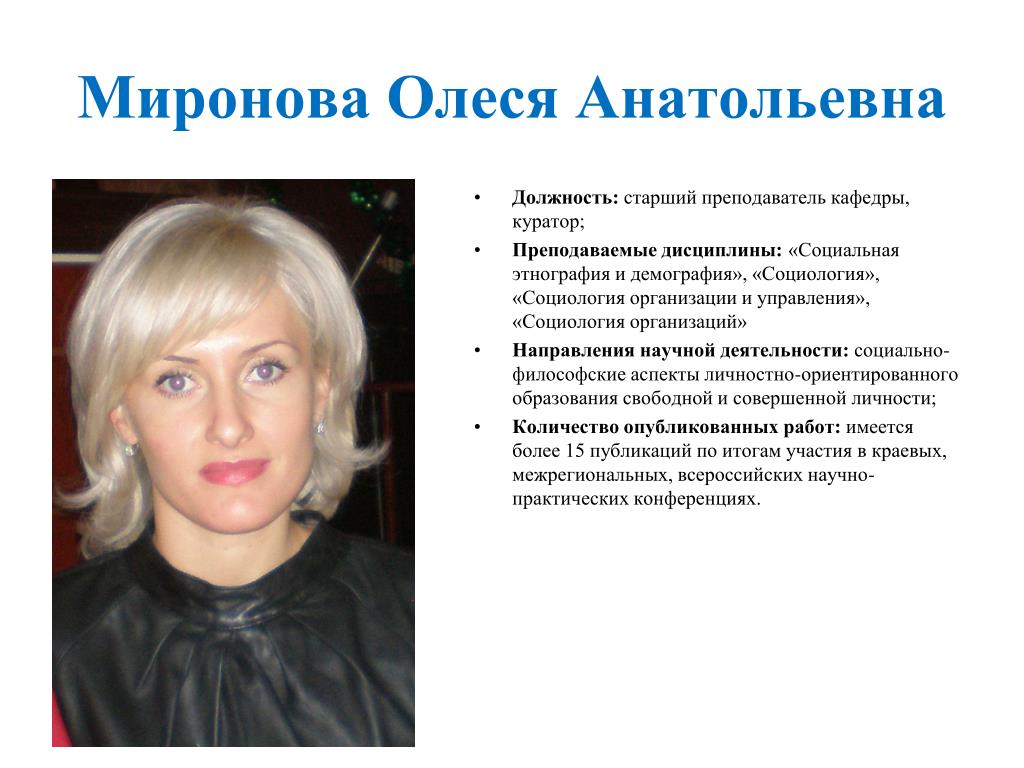 Миронова Олеся Анатольевна

• Должность: старший преподаватель кафедры, куратор;

• Преподаваемые дисциплины: «Социальная этнография и демография», «Социология», «Социология организации и управления», «Социология организаций»

• Направления научной деятельности: социально-философские аспекты личностно-ориентированного образования свободной и совершенной личности;

• Количество опубликованных работ: имеется более 15 публикаций по итогам участия в краевых, межрегиональных, всероссийских научно-практических конференциях.